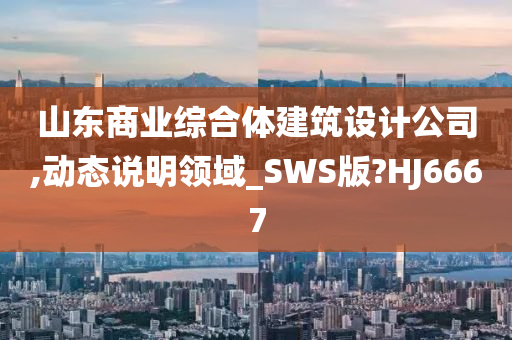 山东商业综合体建筑设计公司,动态说明领域_SWS版?HJ6667